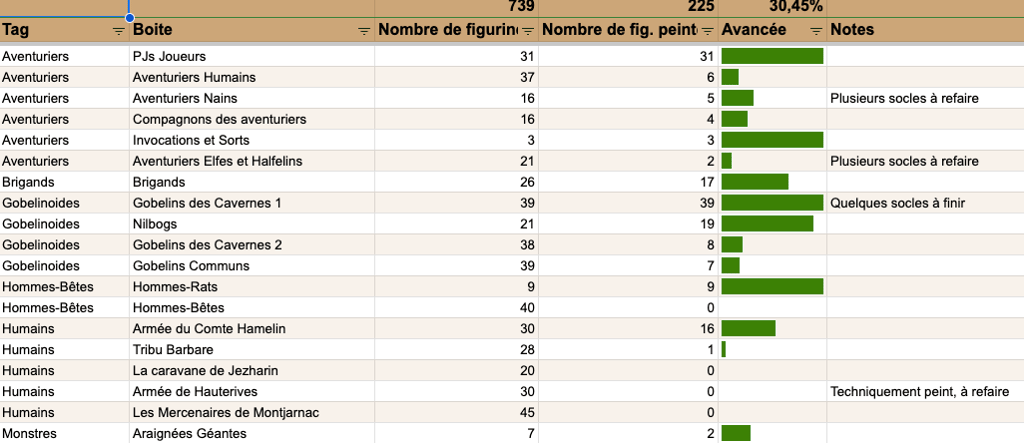 |  |  | 739 | 225 | 30,45% |  |
|---|---|---|---|---|---|
| Tag | Boite | Nombre de figurin | Nombre de fig. peint | Avancée | Notes |
| Aventuriers | PJs Joueurs | 31 | 31 |  |  |
| Aventuriers | Aventuriers Humains | 37 | 6 |  |  |
| Aventuriers | Aventuriers Nains | 16 | 5 |  | Plusieurs socles à refaire |
| Aventuriers | Compagnons des aventuriers | 16 | 4 |  |  |
| Aventuriers | Invocations et Sorts | 3 | 3 |  |  |
| Aventuriers | Aventuriers Elfes et Halfelins | 21 | 2 |  | Plusieurs socles à refaire |
| Brigands | Brigands | 26 | 17 |  |  |
| Gobelinoides | Gobelins des Cavernes 1 | 39 | 39 |  | Quelques socles à finir |
| Gobelinoides | Nilbogs | 21 | 19 |  |  |
| Gobelinoides | Gobelins des Cavernes 2 | 38 | 8 |  |  |
| Gobelinoides | Gobelins Communs | 39 | 7 |  |  |
| Hommes-Bêtes | Hommes-Rats | 9 | 9 |  |  |
| Hommes-Bêtes | Hommes-Bêtes | 40 | 0 |  |  |
| Humains | Armée du Comte Hamelin | 30 | 16 |  |  |
| Humains | Tribu Barbare | 28 | 1 |  |  |
| Humains | La caravane de Jezharin | 20 | 0 |  |  |
| Humains | Armée de Hauterives | 30 | 0 |  | Techniquement peint, à refaire |
| Humains | Les Mercenaires de Montjarnac | 45 | 0 |  |  |
| Monstres | Araignées Géantes | 7 | 2 |  |  |